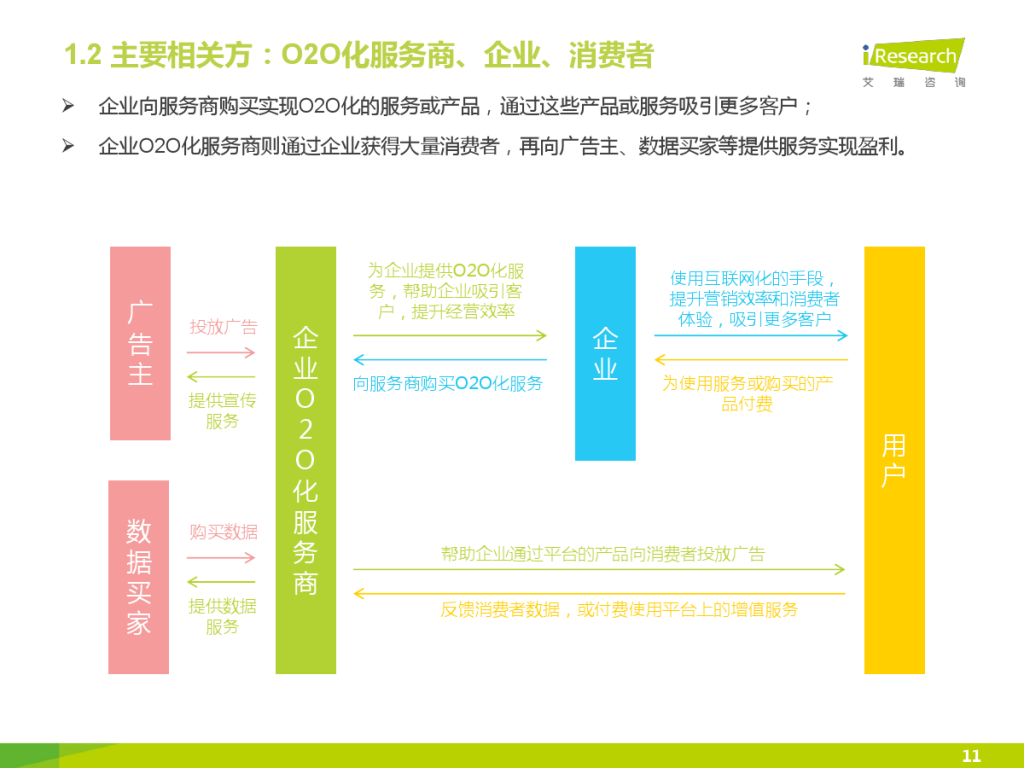 1.2 主要相关方：O2O化服务商、企业、消费者

iResearch
艾瑞咨询

➢ 企业向服务商购买实现O2O化的服务或产品，通过这些产品或服务吸引更多客户；

➢ 企业O2O化服务商则通过企业获得大量消费者，再向广告主、数据买家等提供服务实现盈利。

广告主

投放广告

提供宣传服务

数据买家

购买数据

提供数据服务

企业O2O化服务商

为企业提供O2O化服务，帮助企业吸引客户，提升经营效率

向服务商购买O2O化服务

企业

使用互联网化的手段，提升营销效率和消费者体验，吸引更多客户

为使用服务或购买的产品付费

用户

帮助企业通过平台的产品向消费者投放广告

反馈消费者数据，或付费使用平台上的增值服务

11